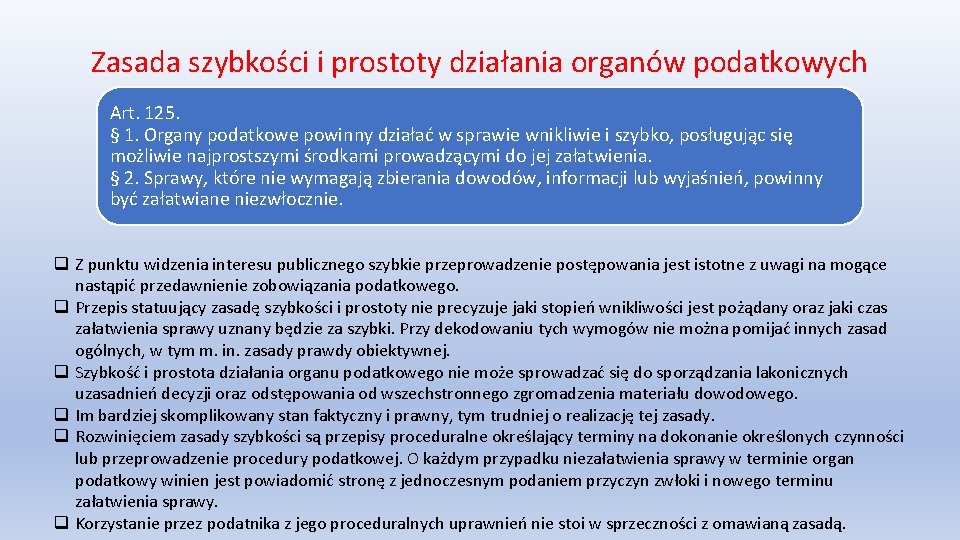 Zasada szybkości i prostoty działania organów podatkowych

Art. 125.
§ 1. Organy podatkowe powinny działać w sprawie wnikliwie i szybko, posługując się możliwie najprostszymi środkami prowadzącymi do jej załatwienia.
§ 2. Sprawy, które nie wymagają zbierania dowodów, informacji lub wyjaśnień, powinny być załatwiane niezwłocznie.

❑ Z punktu widzenia interesu publicznego szybkie przeprowadzenie postępowania jest istotne z uwagi na mogące nastąpić przedawnienie zobowiązania podatkowego.
❑ Przepis statuujący zasadę szybkości i prostoty nie precyzuje jaki stopień wnikliwości jest pożądany oraz jaki czas załatwienia sprawy uznany będzie za szybki. Przy dekodowaniu tych wymogów nie można pomijać innych zasad ogólnych, w tym m. in. zasady prawdy obiektywnej.
❑ Szybkość i prostota działania organu podatkowego nie może sprowadzać się do sporządzania lakonicznych uzasadnień decyzji oraz odstępowania od wszechstronnego zgromadzenia materiału dowodowego.
❑ Im bardziej skomplikowany stan faktyczny i prawny, tym trudniej o realizację tej zasady.
❑ Rozwinięciem zasady szybkości są przepisy proceduralne określający terminy na dokonanie określonych czynności lub przeprowadzenie procedury podatkowej. O każdym przypadku niezałatwienia sprawy w terminie organ podatkowy winien jest powiadomić stronę z jednoczesnym podaniem przyczyn zwłoki i nowego terminu załatwienia sprawy.
❑ Korzystanie przez podatnika z jego proceduralnych uprawnień nie stoi w sprzeczności z omawianą zasadą.